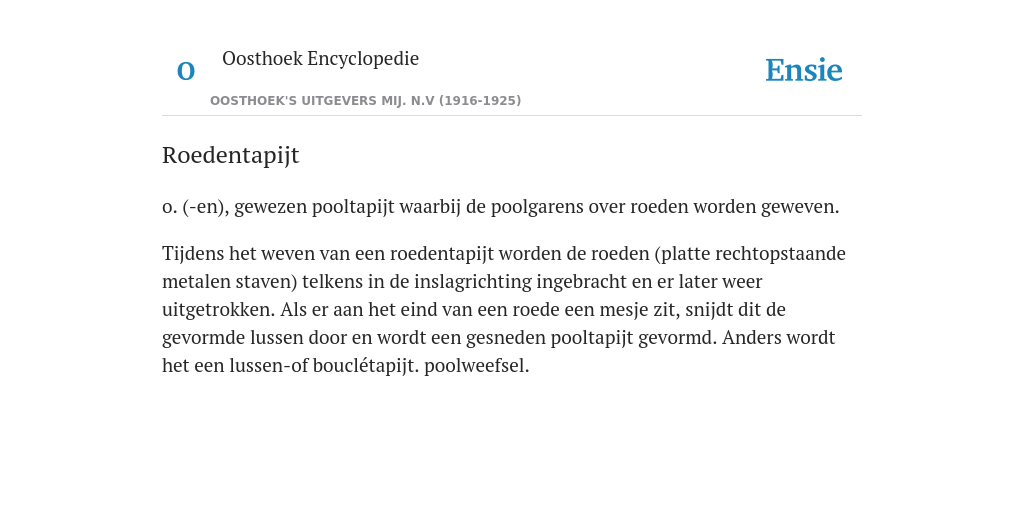 O Oosthoek Encyclopedie

OOSTHOEK'S UITGEVERS MIJ. N.V (1916-1925)

Ensie

Roedentapijt

o. (-en), gewezen pooltapijt waarbij de poolgarens over roeden worden geweven.

Tijdens het weven van een roedentapijt worden de roeden (platte rechtopstaande metalen staven) telkens in de inslagrichting ingebracht en er later weer uitgetrokken. Als er aan het eind van een roede een mesje zit, snijdt dit de gevormde lussen door en wordt een gesneden pooltapijt gevormd. Anders wordt het een lussen-of bouclétapijt. poolweefsel.